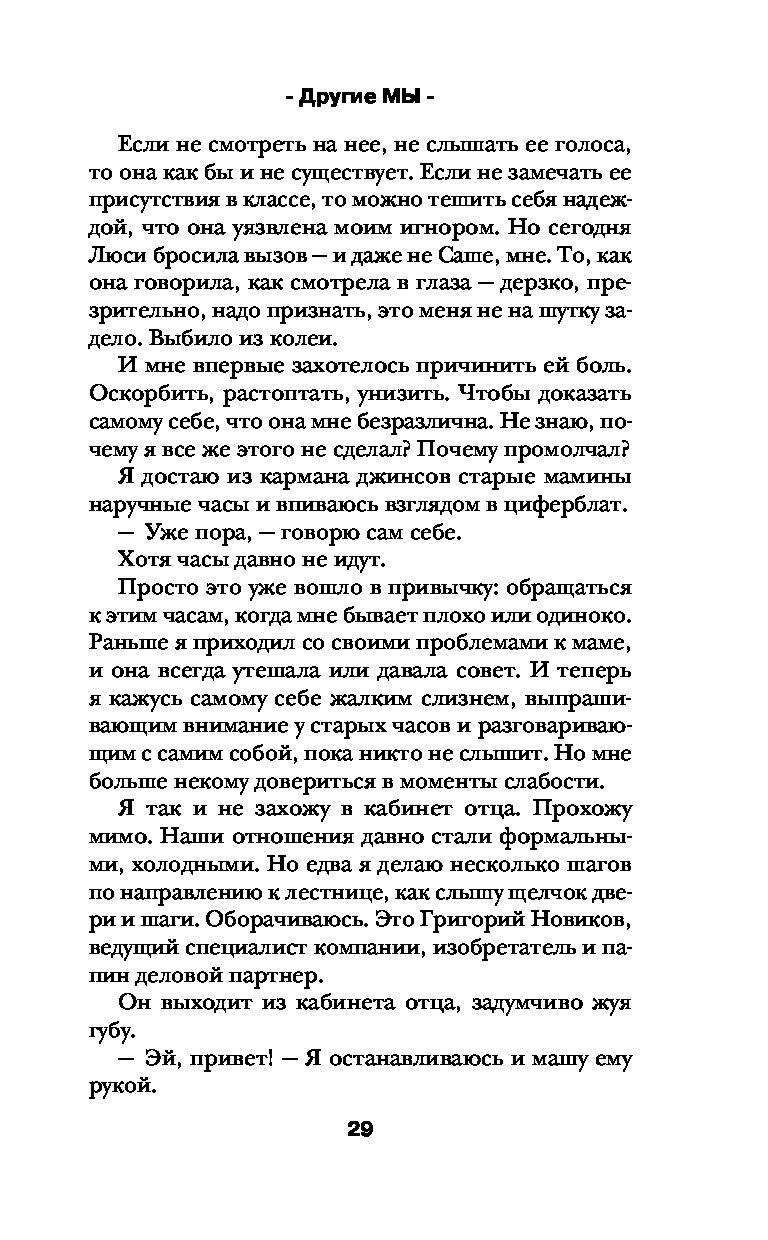 - Другие МЫ -

Если не смотреть на нее, не слышать ее голоса, то она как бы и не существует. Если не замечать ее присутствия в классе, то можно тешить себя надеждой, что она уязвлена моим игнором. Но сегодня Люси бросила вызов — и даже не Саше, мне. То, как она говорила, как смотрела в глаза — дерзко, презрительно, надо признать, это меня не на шутку задело. Выбило из колеи.

И мне впервые захотелось причинить ей боль. Оскорбить, растоптать, унизить. Чтобы доказать самому себе, что она мне безразлична. Не знаю, почему я все же этого не сделал? Почему промолчал?

Я достаю из кармана джинсов старые мамины наручные часы и впиваюсь взглядом в циферблат.

— Уже пора, — говорю сам себе.

Хотя часы давно не идут.

Просто это уже вошло в привычку: обращаться к этим часам, когда мне бывает плохо или одиноко. Раньше я приходил со своими проблемами к маме, и она всегда утешала или давала совет. И теперь я кажусь самому себе жалким слизнем, выпрашивающим внимание у старых часов и разговаривающим с самим собой, пока никто не слышит. Но мне больше некому довериться в моменты слабости.

Я так и не захожу в кабинет отца. Прохожу мимо. Наши отношения давно стали формальными, холодными. Но едва я делаю несколько шагов по направлению к лестнице, как слышу щелчок двери и шаги. Оборачиваюсь. Это Григорий Новиков, ведущий специалист компании, изобретатель и папин деловой партнер.

Он выходит из кабинета отца, задумчиво жуя губу.

— Эй, привет! — Я останавливаюсь и машу ему рукой.

29